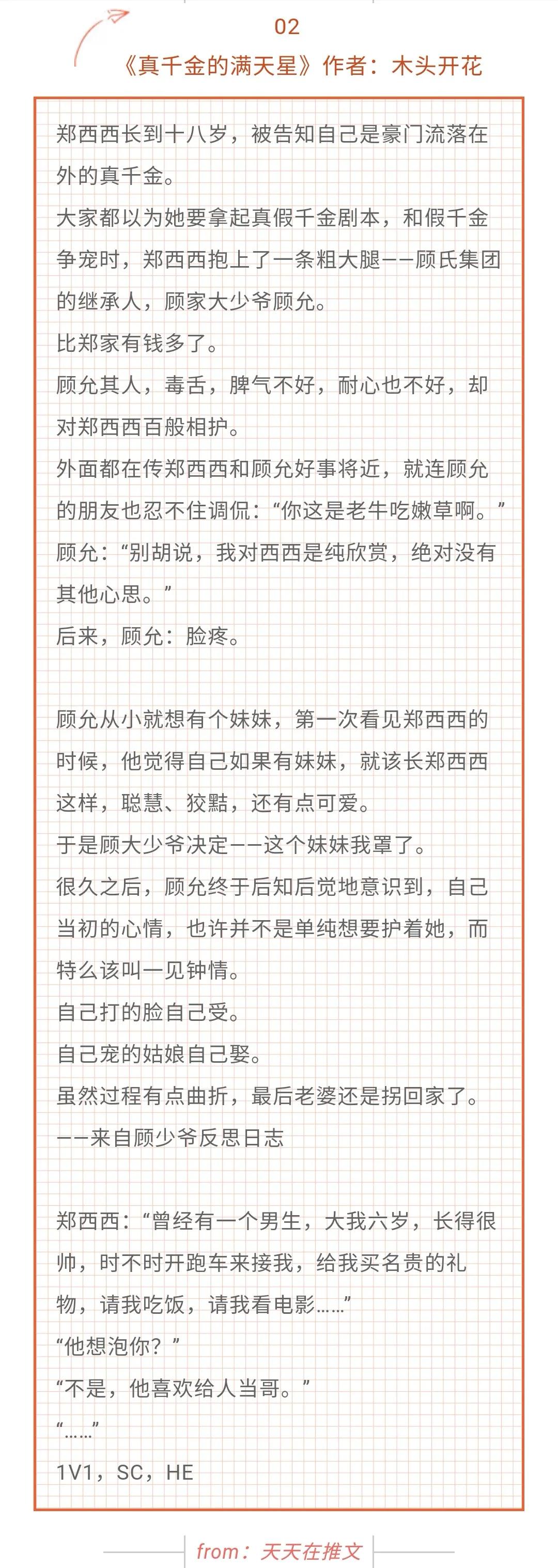 02
《真千金的满天星》作者：木头开花

郑西西长到十八岁，被告知自己是豪门流落在外的真千金。
大家都以为她要拿起真假千金剧本，和假千金争宠时，郑西西抱上了一条粗大腿——顾氏集团的继承人，顾家大少爷顾允。
比郑家有钱多了。
顾允其人，毒舌，脾气不好，耐心也不好，却对郑西西百般相护。
外面都在传郑西西和顾允好事将近，就连顾允的朋友也忍不住调侃：“你这是老牛吃嫩草啊。”
顾允：“别胡说，我对西西是纯欣赏，绝对没有其他心思。”
后来，顾允：脸疼。

顾允从小就想有个妹妹，第一次看见郑西西的时候，他觉得自己如果有妹妹，就该长郑西西这样，聪慧、狡黠，还有点可爱。
于是顾大少爷决定——这个妹妹我罩了。
很久之后，顾允终于后知后觉地意识到，自己当初的心情，也许并不是单纯想要护着她，而特么该叫一见钟情。
自己打的脸自己受。
自己宠的姑娘自己娶。
虽然过程有点曲折，最后老婆还是拐回家了。
——来自顾少爷反思日志

郑西西：“曾经有一个男生，大我六岁，长得很帅，时不时开跑车来接我，给我买名贵的礼物，请我吃饭，请我看电影……”
“他想泡你？”
“不是，他喜欢给人当哥。”
“……”
1V1，SC，HE

from：天天在推文